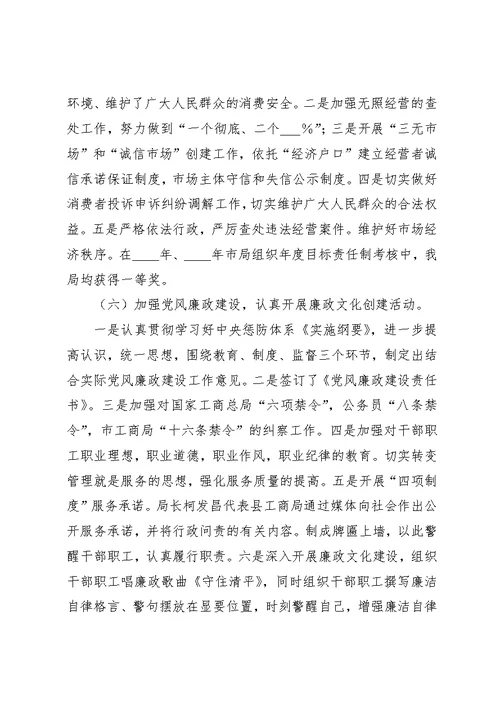 环境、维护了广大人民群众的消费安全。二是加强无照经营的查处工作，努力做到“一个彻底、二个___%”；三是开展“三无市场”和“诚信市场”创建工作，依托“经济户口”建立经营者诚信承诺保证制度，市场主体守信和失信公示制度。四是切实做好消费者投诉申诉纠纷调解工作，切实维护广大人民群众的合法权益。五是严格依法行政，严厉查处违法经营案件。维护好市场经济秩序。在____年、____年市局组织年度目标责任制考核中，我局均获得一等奖。

（六）加强党风廉政建设，认真开展廉政文化创建活动。

一是认真贯彻学习好中央惩防体系《实施纲要》，进一步提高认识，统一思想，围绕教育、制度、监督三个环节，制定出结合实际党风廉政建设工作意见。二是签订了《党风廉政建设责任书》。三是加强对国家工商总局“六项禁令”，公务员“八条禁令”，市工商局“十六条禁令”的纠察工作。四是加强对干部职工职业理想，职业道德，职业作风，职业纪律的教育。切实转变管理就是服务的思想，强化服务质量的提高。五是开展“四项制度”服务承诺。局长柯发昌代表县工商局通过媒体向社会作出公开服务承诺，并将行政问责的有关内容。制成牌匾上墙，以此警醒干部职工，认真履行职责。六是深入开展廉政文化建设，组织干部职工唱廉政歌曲《守住清平》，同时组织干部职工撰写廉洁自律格言、警句摆放在显要位置，时刻警醒自己，增强廉洁自律